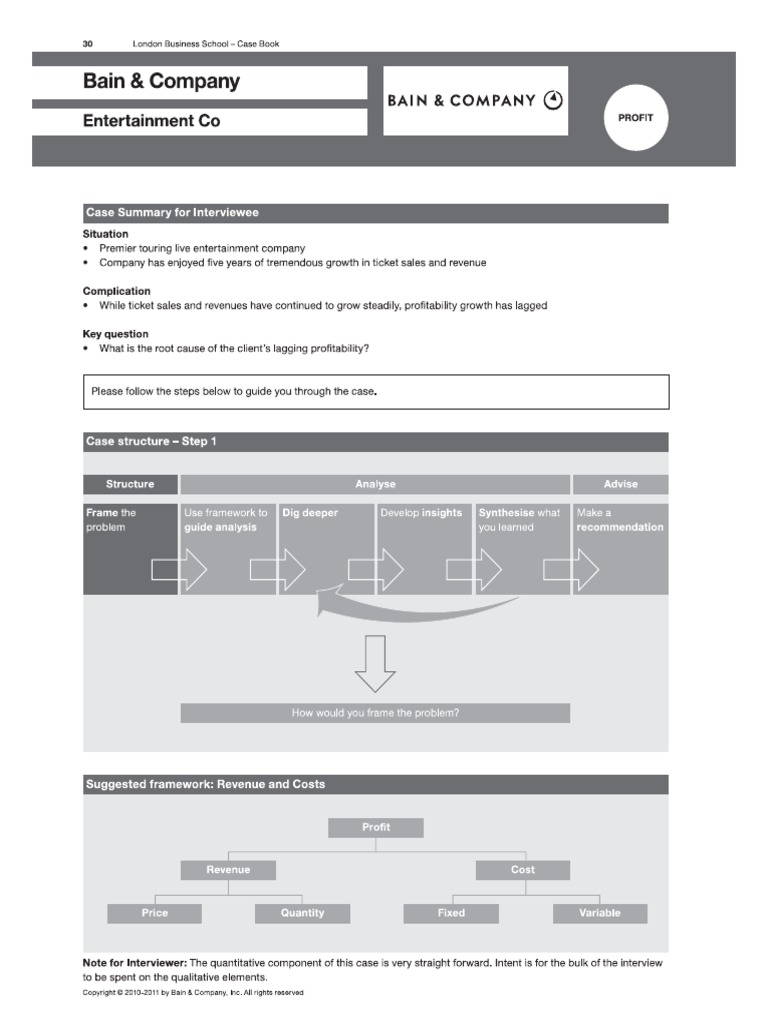 30 London Business School – Case Book

Bain & Company

Entertainment Co

BAIN & COMPANY

PROFIT

Case Summary for Interviewee

Situation
• Premier touring live entertainment company
• Company has enjoyed five years of tremendous growth in ticket sales and revenue

Complication
• While ticket sales and revenues have continued to grow steadily, profitability growth has lagged

Key question
• What is the root cause of the client's lagging profitability?

Please follow the steps below to guide you through the case.

Case structure – Step 1

Structure

Analyse

Advise

Frame the problem

Use framework to guide analysis

Dig deeper

Develop insights

Synthesise what you learned

Make a recommendation

How would you frame the problem?

Suggested framework: Revenue and Costs

Profit

Revenue

Cost

Price

Quantity

Fixed

Variable

Note for Interviewer: The quantitative component of this case is very straight forward. Intent is for the bulk of the interview to be spent on the qualitative elements.

Copyright © 2010-2011 by Bain & Company, Inc. All rights reserved